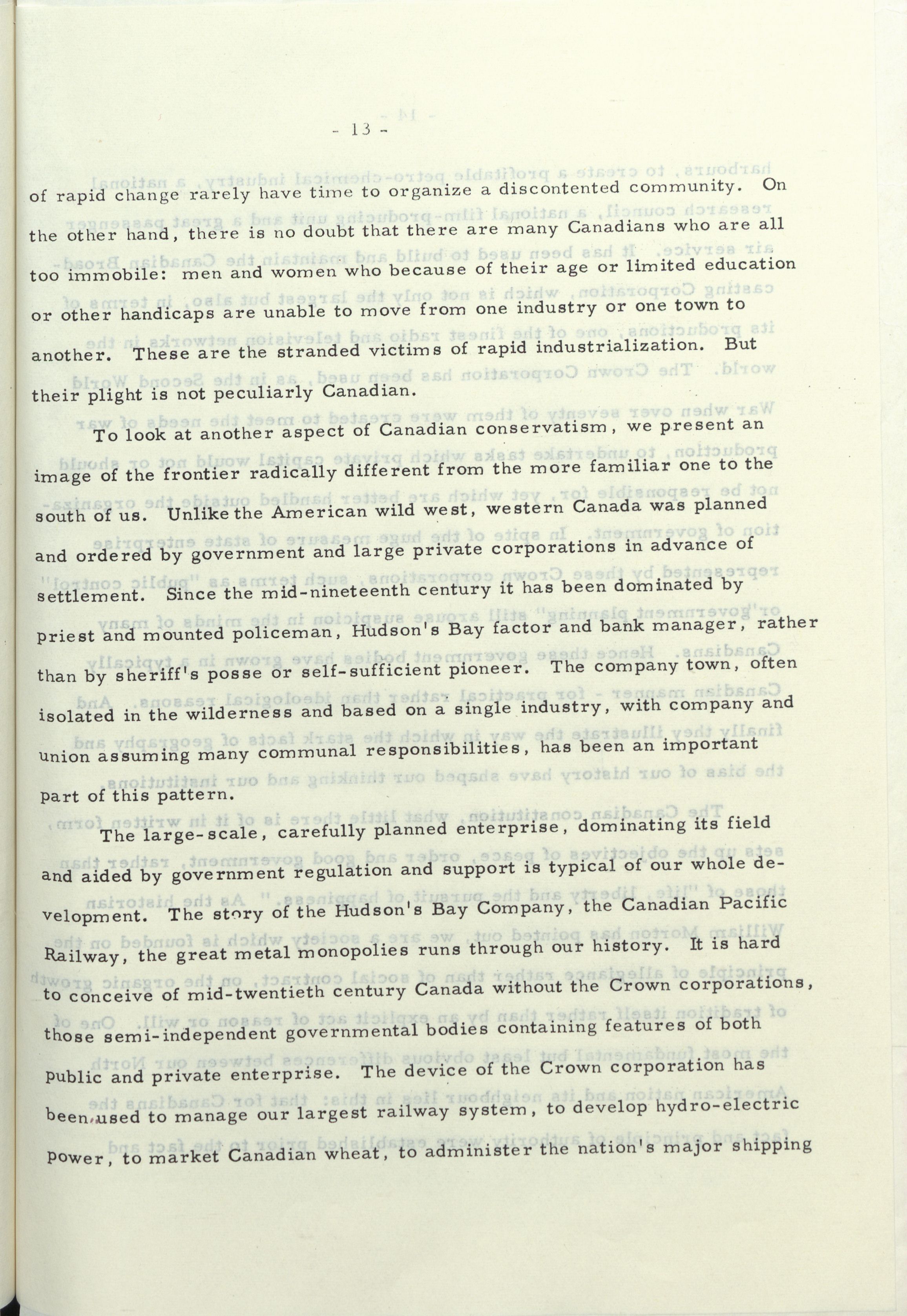 - 13 -

of rapid change rarely have time to organize a discontented community. On the other hand, there is no doubt that there are many Canadians who are all too immobile: men and women who because of their age or limited education or other handicaps are unable to move from one industry or one town to another. These are the stranded victims of rapid industrialization. But their plight is not peculiarly Canadian.

To look at another aspect of Canadian conservatism, we present an image of the frontier radically different from the more familiar one to the south of us. Unlike the American wild west, western Canada was planned and ordered by government and large private corporations in advance of settlement. Since the mid-nineteenth century it has been dominated by priest and mounted policeman, Hudson's Bay factor and bank manager, rather than by sheriff's posse or self-sufficient pioneer. The company town, often isolated in the wilderness and based on a single industry, with company and union assuming many communal responsibilities, has been an important part of this pattern.

The large-scale, carefully planned enterprise, dominating its field and aided by government regulation and support is typical of our whole development. The story of the Hudson's Bay Company, the Canadian Pacific Railway, the great metal monopolies runs through our history. It is hard to conceive of mid-twentieth century Canada without the Crown corporations, those semi-independent governmental bodies containing features of both public and private enterprise. The device of the Crown corporation has been used to manage our largest railway system, to develop hydro-electric power, to market Canadian wheat, to administer the nation's major shipping